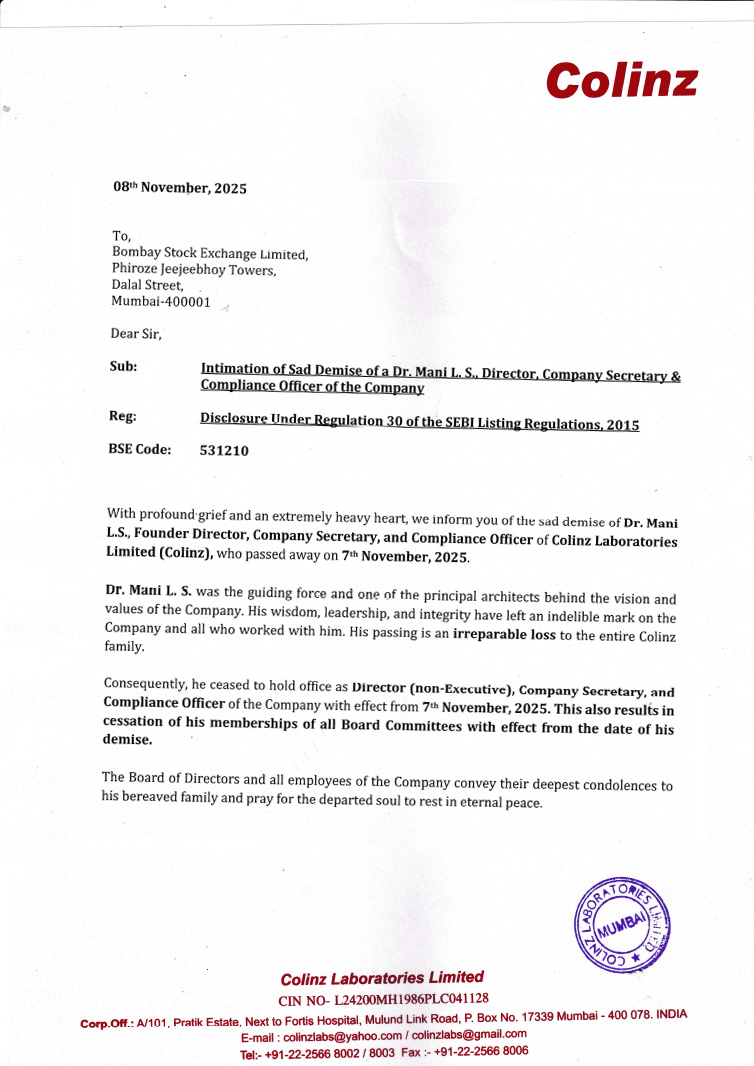 Colinz

08th November, 2025

To,
Bombay Stock Exchange Limited,
Phiroze Jeejeebhoy Towers,
Dalal Street,
Mumbai-400001

Dear Sir,

Sub: Intimation of Sad Demise of a Dr. Mani L. S., Director, Company Secretary & Compliance Officer of the Company

Reg: Disclosure Under Regulation 30 of the SEBI Listing Regulations, 2015

BSE Code: 531210

With profound grief and an extremely heavy heart, we inform you of the sad demise of Dr. Mani L.S., Founder Director, Company Secretary, and Compliance Officer of Colinz Laboratories Limited (Colinz), who passed away on 7th November, 2025.

Dr. Mani L. S. was the guiding force and one of the principal architects behind the vision and values of the Company. His wisdom, leadership, and integrity have left an indelible mark on the Company and all who worked with him. His passing is an irreparable loss to the entire Colinz family.

Consequently, he ceased to hold office as Director (non-Executive), Company Secretary, and Compliance Officer of the Company with effect from 7th November, 2025. This also results in cessation of his memberships of all Board Committees with effect from the date of his demise.

The Board of Directors and all employees of the Company convey their deepest condolences to his bereaved family and pray for the departed soul to rest in eternal peace.

COLINZ LABORATORIES Limited MUMBAI

Colinz Laboratories Limited
CIN NO- L24200MH1986PLC041128
Corp.Off.: A/101, Pratik Estate, Next to Fortis Hospital, Mulund Link Road, P. Box No. 17339 Mumbai - 400 078. INDIA
E-mail : colinzlabs@yahoo.com / colinzlabs@gmail.com
Tel:- +91-22-2566 8002 / 8003 Fax :- +91-22-2566 8006